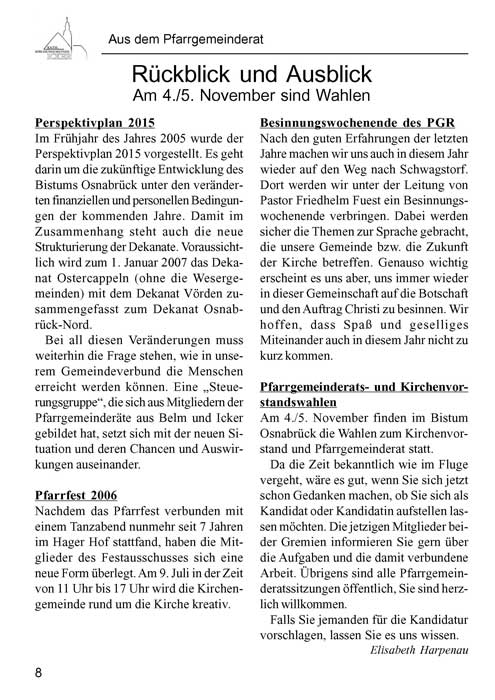 Aus dem Pfarrgemeinderat

Rückblick und Ausblick
Am 4./5. November sind Wahlen

Perspektivplan 2015
Im Frühjahr des Jahres 2005 wurde der Perspektivplan 2015 vorgestellt. Es geht darin um die zukünftige Entwicklung des Bistums Osnabrück unter den veränderten finanziellen und personellen Bedingungen der kommenden Jahre. Damit im Zusammenhang steht auch die neue Strukturierung der Dekanate. Voraussichtlich wird zum 1. Januar 2007 das Dekanat Ostercappeln (ohne die Wesergemeinden) mit dem Dekanat Vörden zusammengefasst zum Dekanat Osnabrück-Nord.

Bei all diesen Veränderungen muss weiterhin die Frage stehen, wie in unserem Gemeindeverbund die Menschen erreicht werden können. Eine „Steuerungsgruppe“, die sich aus Mitgliedern der Pfarrgemeinderäte aus Belm und Icker gebildet hat, setzt sich mit der neuen Situation und deren Chancen und Auswirkungen auseinander.

Pfarrfest 2006
Nachdem das Pfarrfest verbunden mit einem Tanzabend nunmehr seit 7 Jahren im Hager Hof stattfand, haben die Mitglieder des Festausschusses sich eine neue Form überlegt. Am 9. Juli in der Zeit von 11 Uhr bis 17 Uhr wird die Kirchengemeinde rund um die Kirche kreativ.

Besinnungswochenende des PGR
Nach den guten Erfahrungen der letzten Jahre machen wir uns auch in diesem Jahr wieder auf den Weg nach Schwagstorf. Dort werden wir unter der Leitung von Pastor Friedhelm Fuest ein Besinnungswochenende verbringen. Dabei werden sicher die Themen zur Sprache gebracht, die unsere Gemeinde bzw. die Zukunft der Kirche betreffen. Genauso wichtig erscheint es uns aber, uns immer wieder in dieser Gemeinschaft auf die Botschaft und den Auftrag Christi zu besinnen. Wir hoffen, dass Spaß und geselliges Miteinander auch in diesem Jahr nicht zu kurz kommen.

Pfarrgemeinderats- und Kirchenvorstandswahlen
Am 4./5. November finden im Bistum Osnabrück die Wahlen zum Kirchenvorstand und Pfarrgemeinderat statt.

Da die Zeit bekanntlich wie im Fluge vergeht, wäre es gut, wenn Sie sich jetzt schon Gedanken machen, ob Sie sich als Kandidat oder Kandidatin aufstellen lassen möchten. Die jetzigen Mitglieder beider Gremien informieren Sie gern über die Aufgaben und die damit verbundene Arbeit. Übrigens sind alle Pfarrgemeinderatssitzungen öffentlich, Sie sind herzlich willkommen.

Falls Sie jemanden für die Kandidatur vorschlagen, lassen Sie es uns wissen.
Elisabeth Harpenau

8